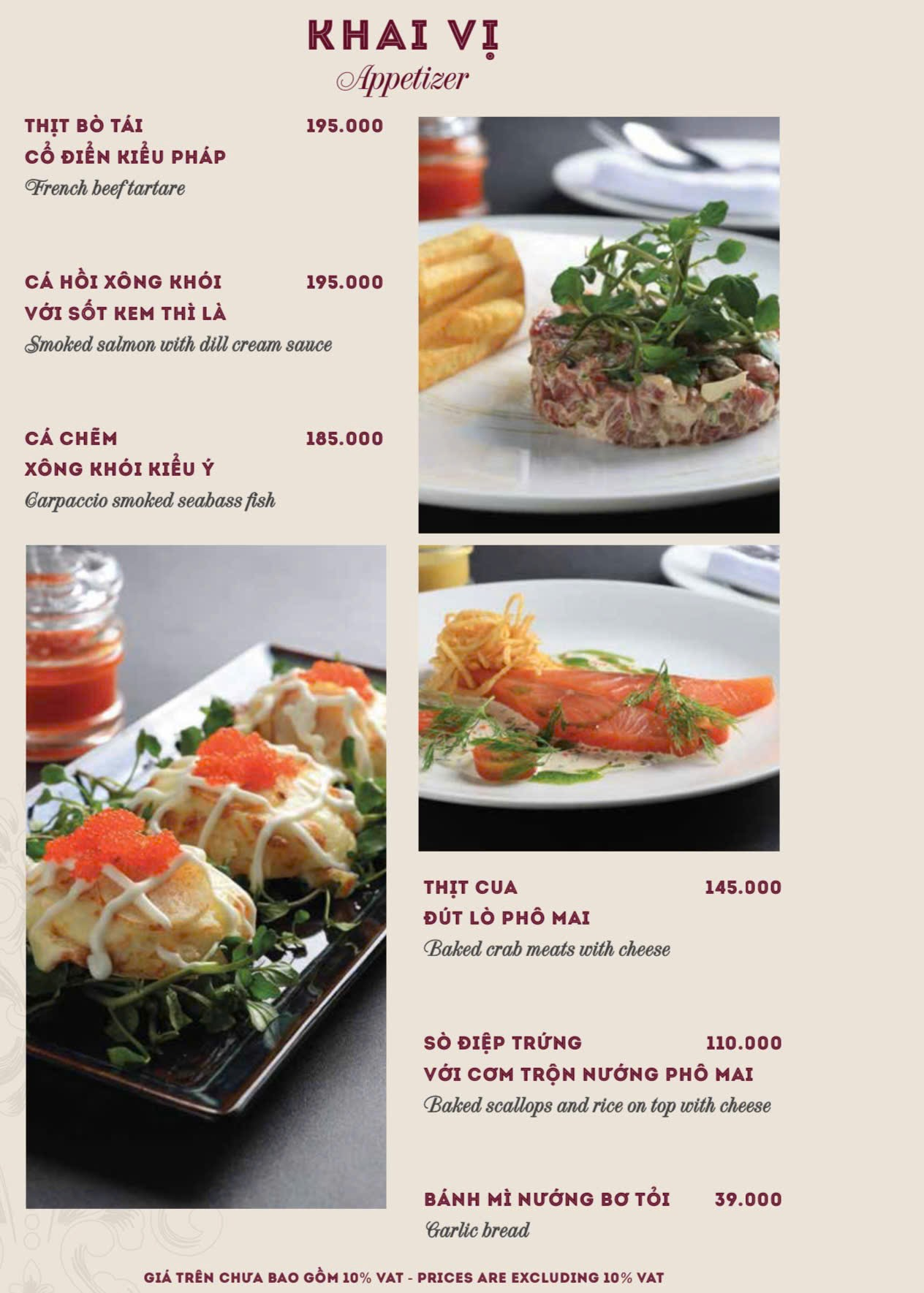 KHAI VỊ
Appetizer

THỊT BÒ TÁI 195.000
CỔ ĐIỂN KIỂU PHÁP
French beef tartare

CÁ HỒI XÔNG KHÓI 195.000
VỚI SỐT KEM THÌ LÀ
Smoked salmon with dill cream sauce

CÁ CHẼM 185.000
XÔNG KHÓI KIỂU Ý
Carpaccio smoked seabass fish

THỊT CUA 145.000
ĐÚT LÒ PHÔ MAI
Baked crab meats with cheese

SÒ ĐIỆP TRỨNG 110.000
VỚI CƠM TRỘN NƯỚNG PHÔ MAI
Baked scallops and rice on top with cheese

BÁNH MÌ NƯỚNG BƠ TỎI 39.000
Garlic bread

GIÁ TRÊN CHƯA BAO GỒM 10% VAT - PRICES ARE EXCLUDING 10% VAT